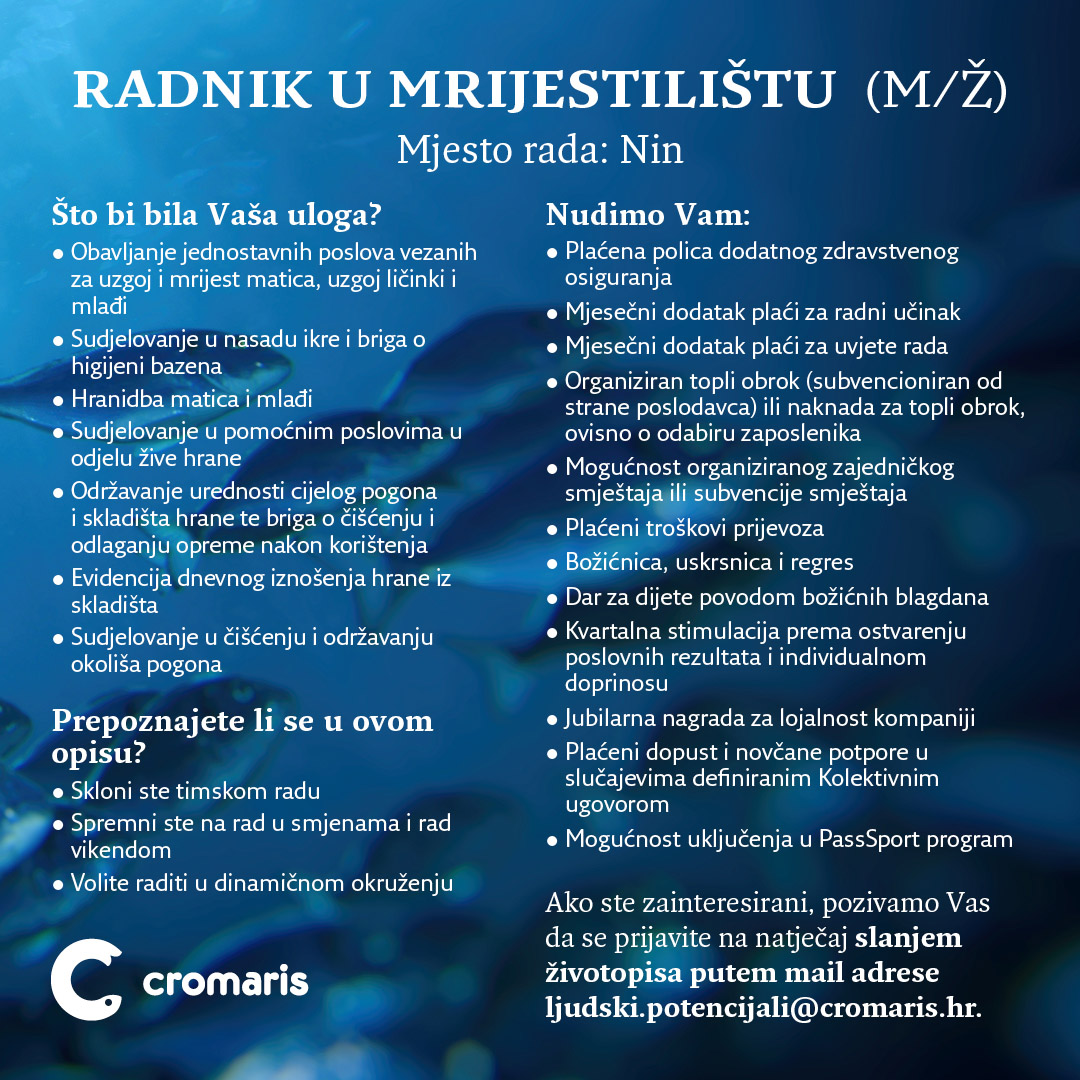 RADNIK U MRIJESTILIŠTU (M/Ž)
Mjesto rada: Nin

Što bi bila Vaša uloga?
• Obavljanje jednostavnih poslova vezanih za uzgoj i mrijest matica, uzgoj ličinki i mlađi
• Sudjelovanje u nasadu ikre i briga o higijeni bazena
• Hranidba matica i mlađi
• Sudjelovanje u pomoćnim poslovima u odjelu žive hrane
• Održavanje urednosti cijelog pogona i skladišta hrane te briga o čišćenju i odlaganju opreme nakon korištenja
• Evidencija dnevnog iznošenja hrane iz skladišta
• Sudjelovanje u čišćenju i održavanju okoliša pogona

Prepoznajete li se u ovom opisu?
• Skloni ste timskom radu
• Spremni ste na rad u smjenama i rad vikendom
• Volite raditi u dinamičnom okruženju

cromaris

Nudimo Vam:
• Plaćena polica dodatnog zdravstvenog osiguranja
• Mjesečni dodatak plaći za radni učinak
• Mjesečni dodatak plaći za uvjete rada
• Organiziran topli obrok (subvencioniran od strane poslodavca) ili naknada za topli obrok, ovisno o odabiru zaposlenika
• Mogućnost organiziranog zajedničkog smještaja ili subvencije smještaja
• Plaćeni troškovi prijevoza
• Božićnica, uskrsnica i regres
• Dar za dijete povodom božićnih blagdana
• Kvartalna stimulacija prema ostvarenju poslovnih rezultata i individualnom doprinosu
• Jubilarna nagrada za lojalnost kompaniji
• Plaćeni dopust i novčane potpore u slučajevima definiranim Kolektivnim ugovorom
• Mogućnost uključenja u PassSport program

Ako ste zainteresirani, pozivamo Vas da se prijavite na natječaj slanjem životopisa putem mail adrese ljudski.potencijali@cromaris.hr.